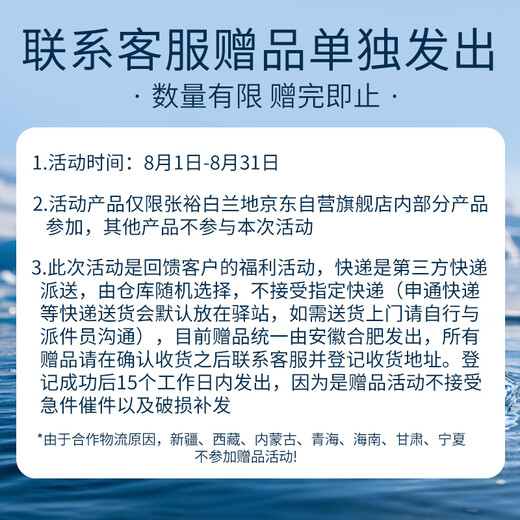 联系客服赠品单独发出

· 数量有限 赠完即止 ·

1.活动时间：8月1日-8月31日

2.活动产品仅限张裕白兰地京东自营旗舰店内部分产品参加，其他产品不参与本次活动

3.此次活动是回馈客户的福利活动，快递是第三方快递派送，由仓库随机选择，不接受指定快递（申通快递等快递送货会默认放在驿站，如需送货上门请自行与派件员沟通），目前赠品统一由安徽合肥发出，所有赠品请在确认收货之后联系客服并登记收货地址。登记成功后15个工作日内发出，因为是赠品活动不接受急件催件以及破损补发

*由于合作物流原因，新疆、西藏、内蒙古、青海、海南、甘肃、宁夏不参加赠品活动!